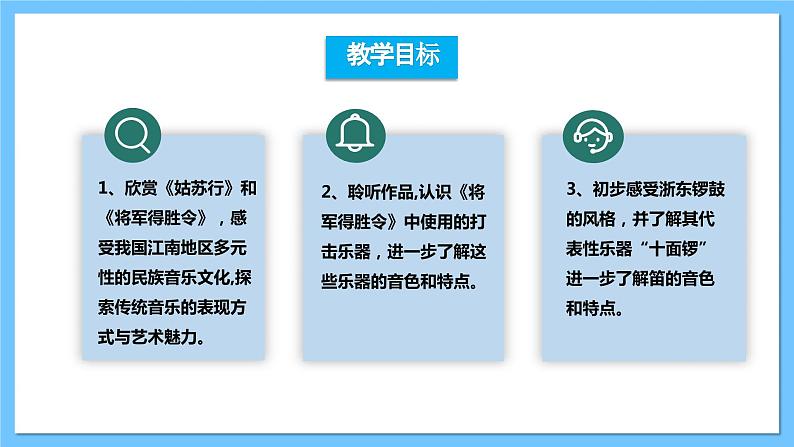 教学目标

1、欣赏《姑苏行》和《将军得胜令》，感受我国江南地区多元性的民族音乐文化,探索传统音乐的表现方式与艺术魅力。

2、聆听作品,认识《将军得胜令》中使用的打击乐器，进一步了解这些乐器的音色和特点。

3、初步感受浙东锣鼓的风格，并了解其代表性乐器“十面锣”进一步了解笛的音色和特点。